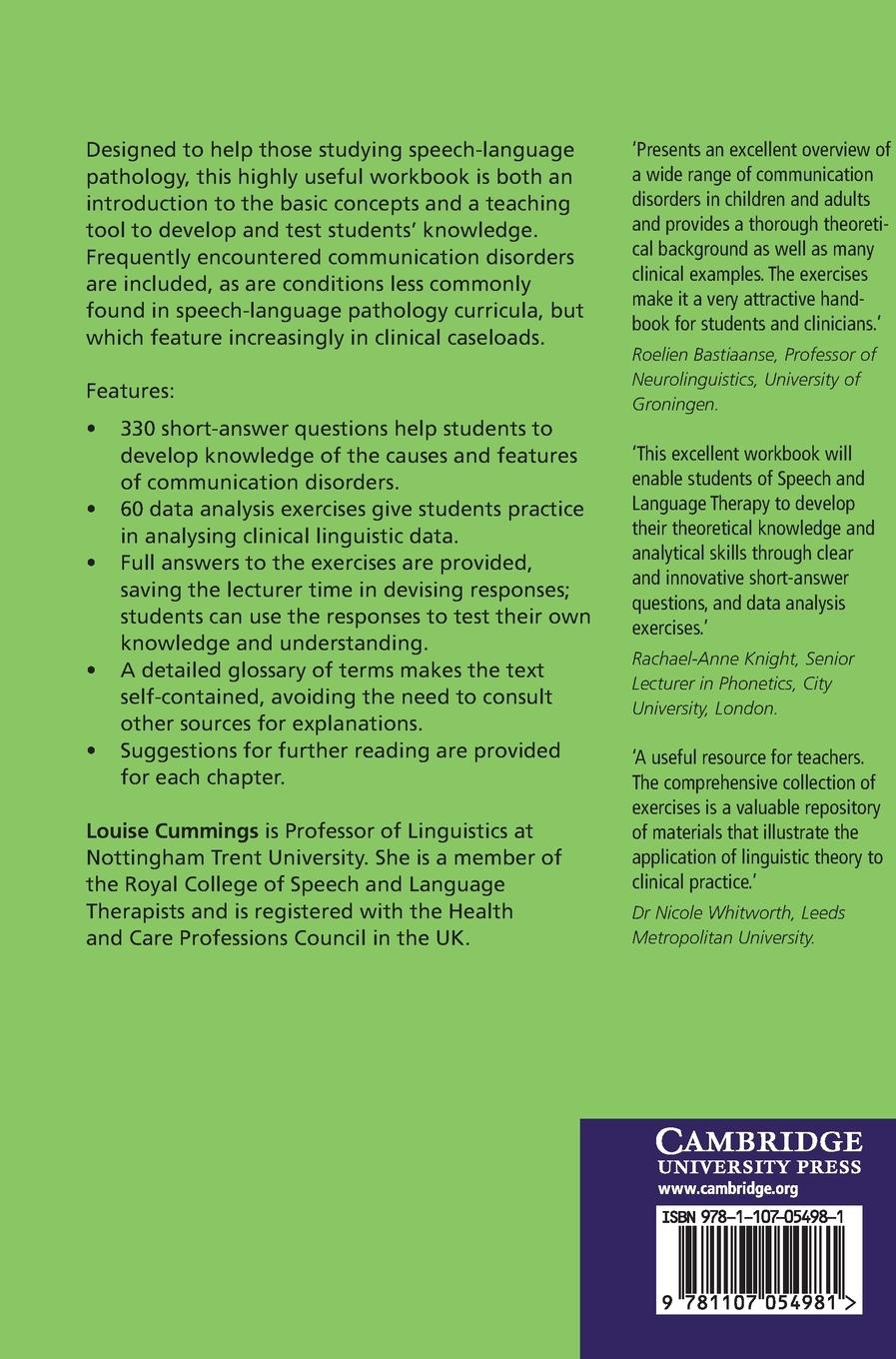 Designed to help those studying speech-language pathology, this highly useful workbook is both an introduction to the basic concepts and a teaching tool to develop and test students' knowledge. Frequently encountered communication disorders are included, as are conditions less commonly found in speech-language pathology curricula, but which feature increasingly in clinical caseloads.

Features:

• 330 short-answer questions help students to develop knowledge of the causes and features of communication disorders.
• 60 data analysis exercises give students practice in analysing clinical linguistic data.
• Full answers to the exercises are provided, saving the lecturer time in devising responses; students can use the responses to test their own knowledge and understanding.
• A detailed glossary of terms makes the text self-contained, avoiding the need to consult other sources for explanations.
• Suggestions for further reading are provided for each chapter.

Louise Cummings is Professor of Linguistics at Nottingham Trent University. She is a member of the Royal College of Speech and Language Therapists and is registered with the Health and Care Professions Council in the UK.

'Presents an excellent overview of a wide range of communication disorders in children and adults and provides a thorough theoretical background as well as many clinical examples. The exercises make it a very attractive handbook for students and clinicians.'
Roelien Bastiaanse, Professor of Neurolinguistics, University of Groningen.

'This excellent workbook will enable students of Speech and Language Therapy to develop their theoretical knowledge and analytical skills through clear and innovative short-answer questions, and data analysis exercises.'
Rachael-Anne Knight, Senior Lecturer in Phonetics, City University, London.

'A useful resource for teachers. The comprehensive collection of exercises is a valuable repository of materials that illustrate the application of linguistic theory to clinical practice.'
Dr Nicole Whitworth, Leeds Metropolitan University.

CAMBRIDGE
UNIVERSITY PRESS
www.cambridge.org

ISBN 978-1-107-05498-1

9 781107 054981 >